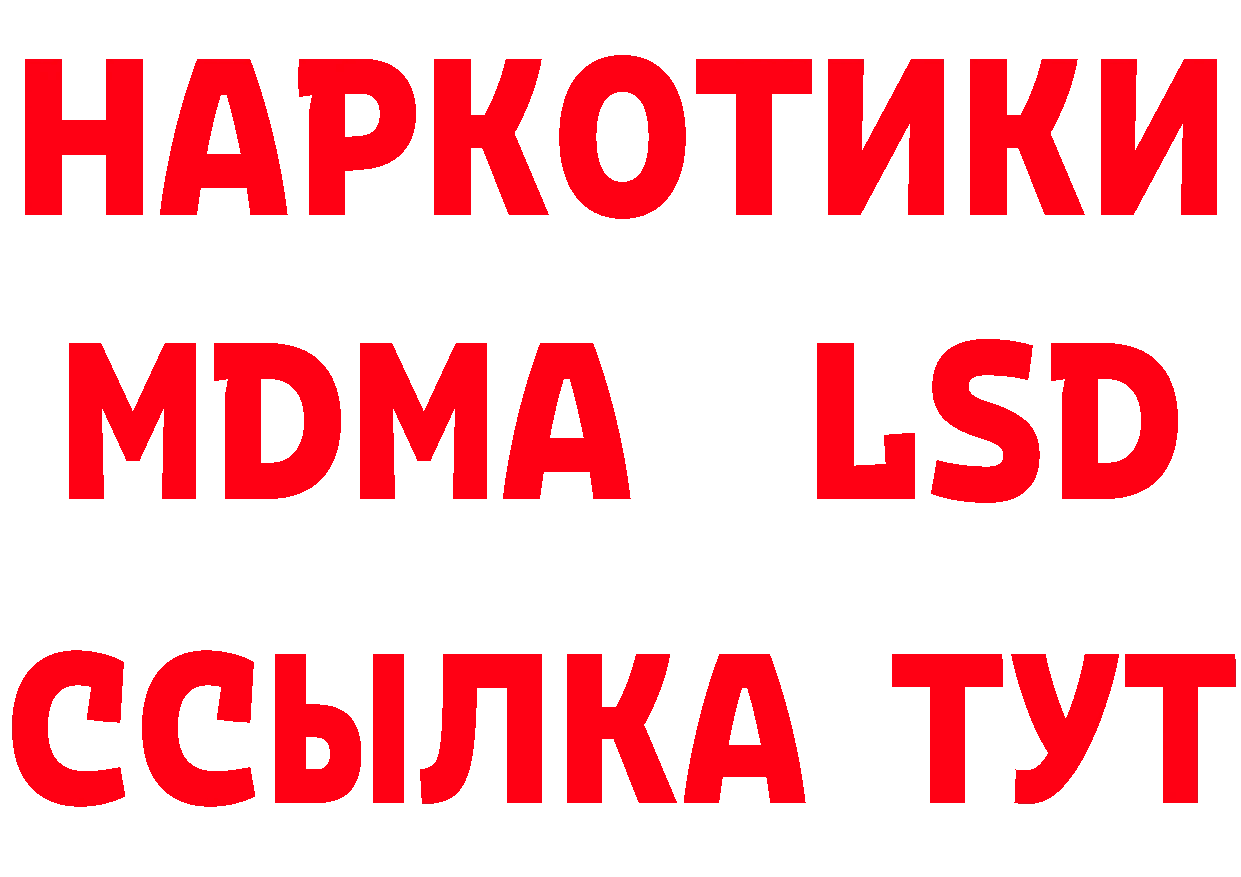 НАРКОТИКИ
MDMA LSD
ССЫЛКА ТУТ